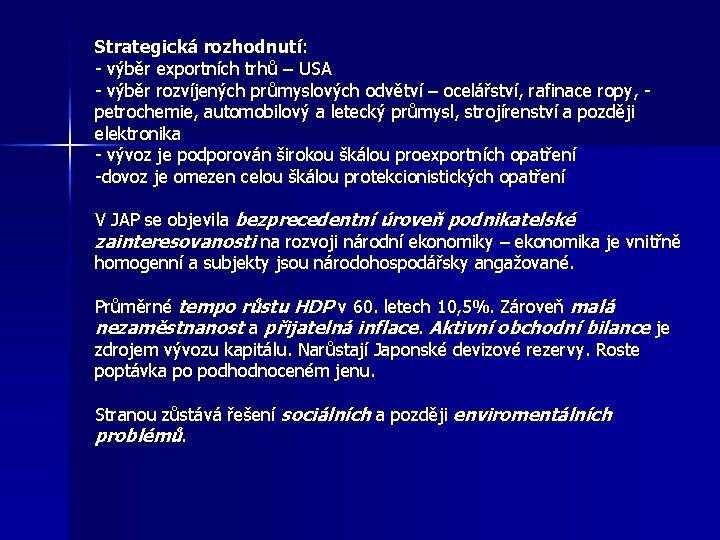 Strategická rozhodnutí:
- výběr exportních trhů – USA
- výběr rozvíjených průmyslových odvětví – ocelářství, rafinace ropy, - petrochemie, automobilový a letecký průmysl, strojírenství a později elektronika
- vývoz je podporován širokou škálou proexportních opatření
-dovoz je omezen celou škálou protekcionistických opatření

V JAP se objevila bezprecedentní úroveň podnikatelské zainteresovanosti na rozvoji národní ekonomiky – ekonomika je vnitřně homogenní a subjekty jsou národohospodářsky angažované.

Průměrné tempo růstu HDP v 60. letech 10,5%. Zároveň malá nezaměstnanost a přijatelná inflace. Aktivní obchodní bilance je zdrojem vývozu kapitálu. Narůstají Japonské devizové rezervy. Roste poptávka po podhodnoceném jenu.

Stranou zůstává řešení sociálních a později enviromentálních problémů.